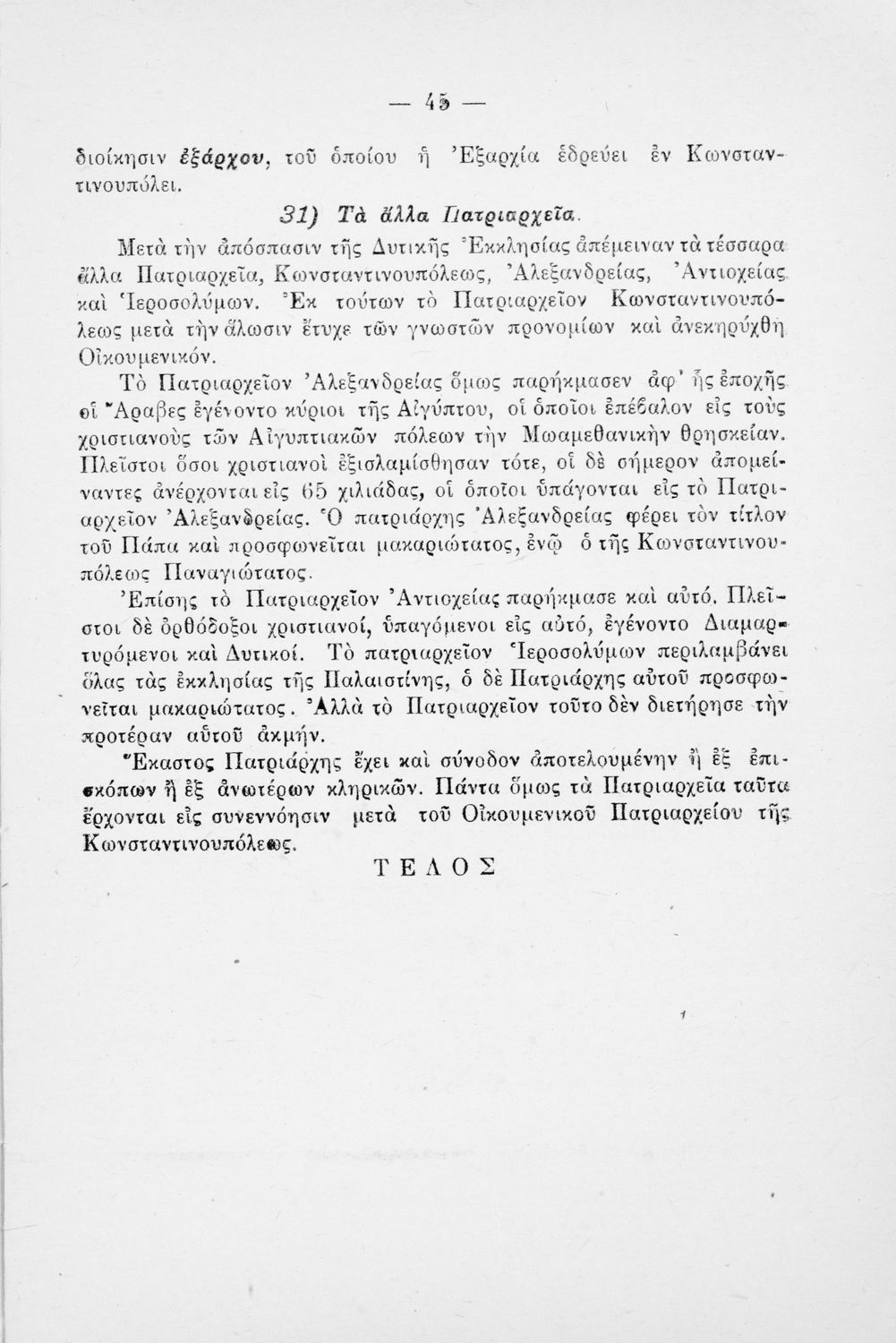 — 45 —

διοίκησιν ἐξάρχου, τοῦ ὁποίου ἡ Ἐξαρχία ἑδρεύει ἐν Κωνσταντινουπόλει.

31) Τὰ ἄλλα Πατριαρχεῖα.

Μετὰ τὴν ἀπόσπασιν τῆς Δυτικῆς Ἐκκλησίας ἀπέμειναν τὰ τέσσαρα ἄλλα Πατριαρχεῖα, Κωνσταντινουπόλεως, Ἀλεξανδρείας, Ἀντιοχείας καὶ Ἱεροσολύμων. Ἐκ τούτων τὸ Πατριαρχεῖον Κωνσταντινουπόλεως μετὰ τὴν ἅλωσιν ἔτυχε τῶν γνωστῶν προνομίων καὶ ἀνεκηρύχθη Οἰκουμενικόν.

Τὸ Πατριαρχεῖον Ἀλεξανδρείας ὅμως παρήκμασεν ἀφ' ἧς ἐποχῆς οἱ Ἄραβες ἐγένοντο κύριοι τῆς Αἰγύπτου, οἱ ὁποῖοι ἐπέβαλον εἰς τοὺς χριστιανοὺς τῶν Αἰγυπτιακῶν πόλεων τὴν Μωαμεθανικὴν θρησκείαν. Πλεῖστοι ὅσοι χριστιανοὶ ἐξισλαμίσθησαν τότε, οἱ δὲ σήμερον ἀπομείναντες ἀνέρχονται εἰς 65 χιλιάδας, οἱ ὁποῖοι ὑπάγονται εἰς τὸ Πατριαρχεῖον Ἀλεξανδρείας. Ὁ πατριάρχης Ἀλεξανδρείας φέρει τὸν τίτλον τοῦ Πάπα καὶ προσφωνεῖται μακαριώτατος, ἐνῷ ὁ τῆς Κωνσταντινουπόλεως Παναγιώτατος.

Ἐπίσης τὸ Πατριαρχεῖον Ἀντιοχείας παρήκμασε καὶ αὐτό. Πλεῖστοι δὲ ὀρθόδοξοι χριστιανοί, ὑπαγόμενοι εἰς αὐτό, ἐγένοντο Διαμαρτυρόμενοι καὶ Δυτικοί. Τὸ πατριαρχεῖον Ἱεροσολύμων περιλαμβάνει ὅλας τὰς ἐκκλησίας τῆς Παλαιστίνης, ὁ δὲ Πατριάρχης αὐτοῦ προσφωνεῖται μακαριώτατος. Ἀλλὰ τὸ Πατριαρχεῖον τοῦτο δὲν διετήρησε τὴν προτέραν αὐτοῦ ἀκμήν.

Ἕκαστος Πατριάρχης ἔχει καὶ σύνοδον ἀποτελουμένην ἢ ἐξ ἐπισκόπων ἢ ἐξ ἀνωτέρων κληρικῶν. Πάντα ὅμως τὰ Πατριαρχεῖα ταῦτα ἔρχονται εἰς συνεννόησιν μετὰ τοῦ Οἰκουμενικοῦ Πατριαρχείου τῆς Κωνσταντινουπόλεως.

ΤΕΛΟΣ